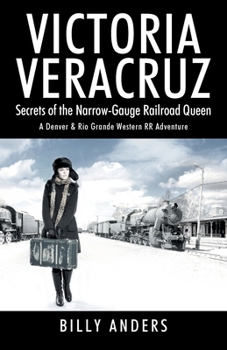 VICTORIA VERACRUZ

Secrets of the Narrow-Gauge Railroad Queen

A Denver & Rio Grande Western RR Adventure

BILLY ANDERS